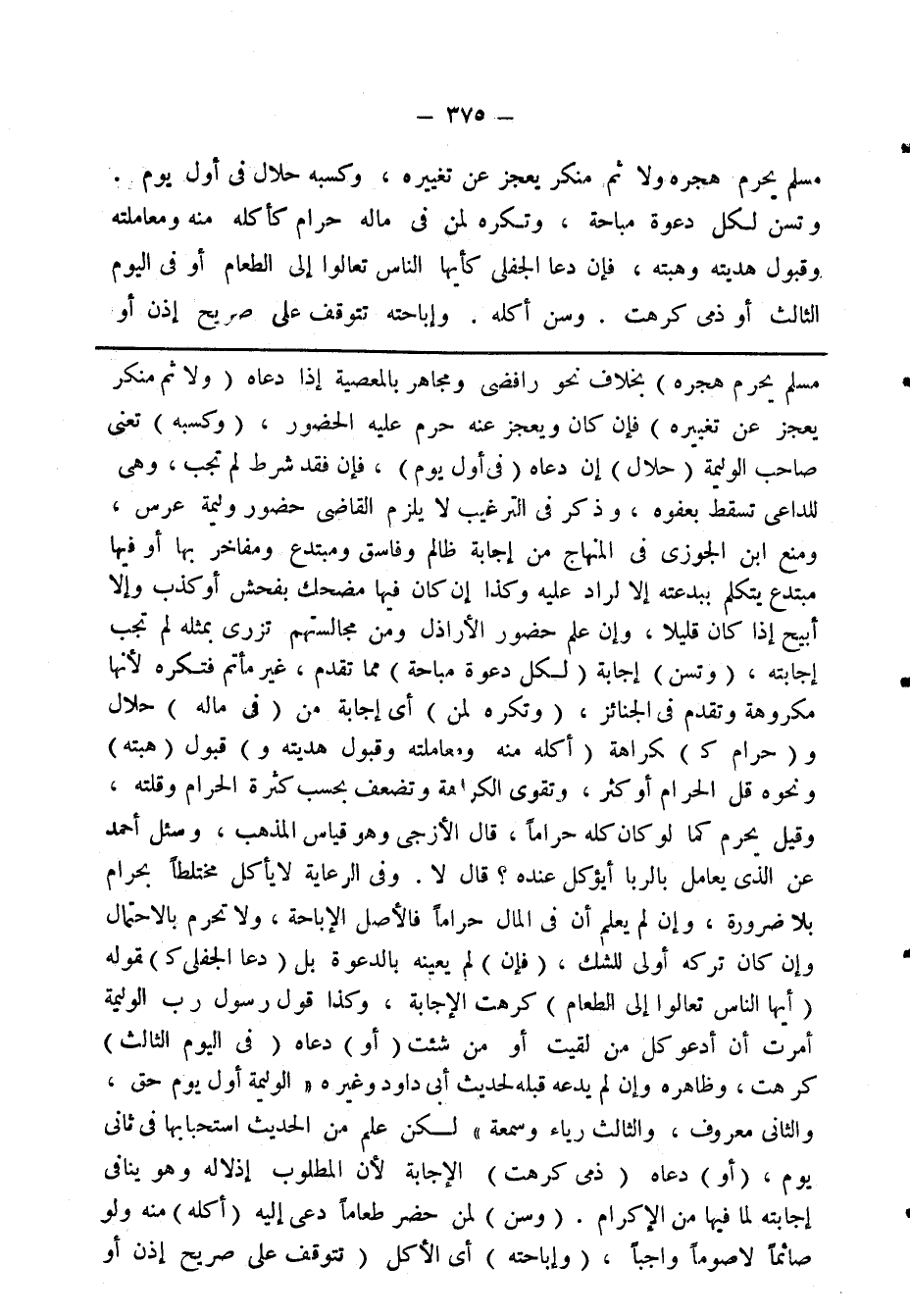 — ٣٧٥ —

مسلم يحرم هجره ولا ثم منكر يعجز عن تغييره ، وكسبه حلال فى أول يوم . وتسن لكل دعوة مباحة ، وتكره لمن فى ماله حرام كأكله منه ومعاملته وقبول هديته وهبته ، فإن دعا الجفلى كأيها الناس تعالوا إلى الطعام أو فى اليوم الثالث أو ذمى كرهت . وسن أكله . وإباحته تتوقف على صريح إذن أو

مسلم يحرم هجره ) بخلاف نحو رافضى ومجاهر بالمعصية إذا دعاه ( ولا ثم منكر يعجز عن تغييره ) فإن كان ويعجز عنه حرم عليه الحضور ، ( وكسبه ) تعنى صاحب الوليمة ( حلال ) إن دعاه ( فى أول يوم ) ، فإن فقد شرط لم تجب ، وهى للداعى تسقط بعفوه ، وذكر فى الترغيب لا يلزم القاضى حضور وليمة عرس ، ومنع ابن الجوزى فى المنهاج من إجابة ظالم وفاسق ومبتدع ومفاخر بها أو فيها مبتدع يتكلم ببدعته إلا لراد عليه وكذا إن كان فيها مضحك بفحش أوكذب وإلا أبيح إذا كان قليلا ، وإن علم حضور الأراذل ومن مجالستهم تزرى بمثله لم تجب إجابته ، ( وتسن ) إجابة ( لكل دعوة مباحة ) مما تقدم ، غير مأتم فتكره لأنها مكروهة وتقدم فى الجنائز ، ( وتكره لمن ) أى إجابة من ( فى ماله ) حلال و ( حرام ك ) كراهة ( أكله منه ومعاملته وقبول هديته و ) قبول ( هبته ) ونحوه قل الحرام أوكثر ، وتقوى الكراهة وتضعف بحسب كثرة الحرام وقلته ، وقيل يحرم كما لوكان كله حراماً ، قال الأزجى وهو قياس المذهب ، وسئل أحمد عن الذى يعامل بالربا أيؤكل عنده ؟ قال لا . وفى الرعاية لايأكل مختلطاً بحرام بلا ضرورة ، وإن لم يعلم أن فى المال حراماً فالأصل الإباحة ، ولا تحرم بالاحتمال وإن كان تركه أولى للشك ، ( فإن ) لم يعينه بالدعوة بل ( دعا الجفلى ك ) قوله ( أيها الناس تعالوا إلى الطعام ) كرهت الإجابة ، وكذا قول رسول رب الوليمة أمرت أن أدعوكل من لقيت أو من شئت ( أو ) دعاه ( فى اليوم الثالث ) كرهت ، وظاهره وإن لم يدعه قبله لحديث أبى داود وغيره « الوليمة أول يوم حق ، والثانى معروف ، والثالث رياء وسمعة » لكن علم من الحديث استحبابها فى ثانى يوم ، ( أو ) دعاه ( ذمى كرهت ) الإجابة لأن المطلوب إذلاله وهو ينافى إجابته لما فيها من الإكرام . ( وسن ) لمن حضر طعاماً دعى إليه ( أكله ) منه ولو صائماً لاصوماً واجباً ، ( وإباحته ) أى الأكل ( تتوقف على صريح إذن أو